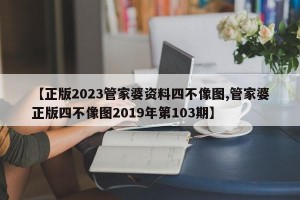 【正版2023管家婆资料四不像图,管家婆正版四不像图2019年第103期】